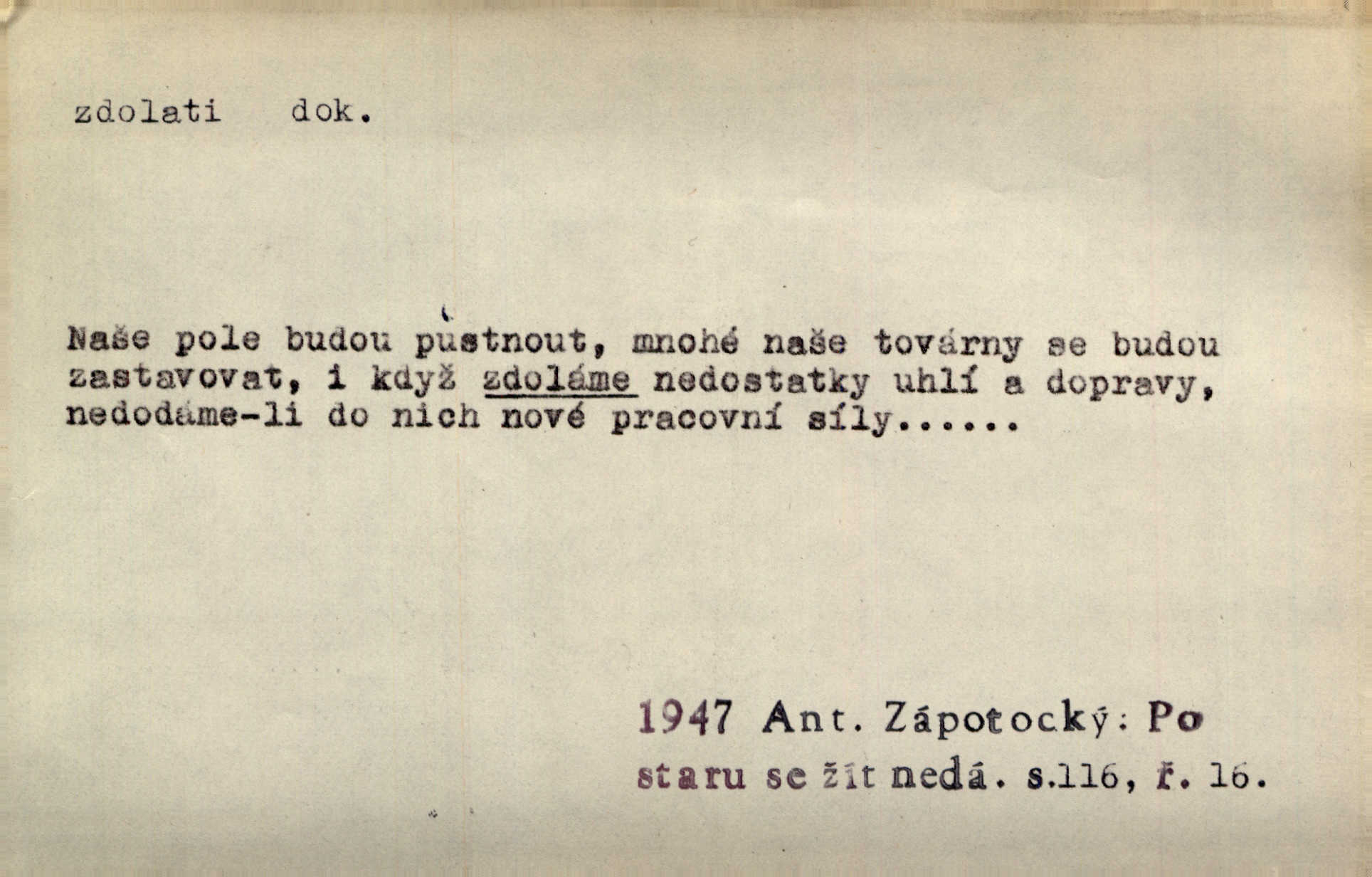 zdolati dok.

Naše pole budou pustnout, mnohé naše továrny se budou zastavovat, i když zdoláme nedostatky uhlí a dopravy, nedodáme-li do nich nové pracovní síly......

1947 Ant. Zápotocký: Po staru se žít nedá. s.116, ř. 16.